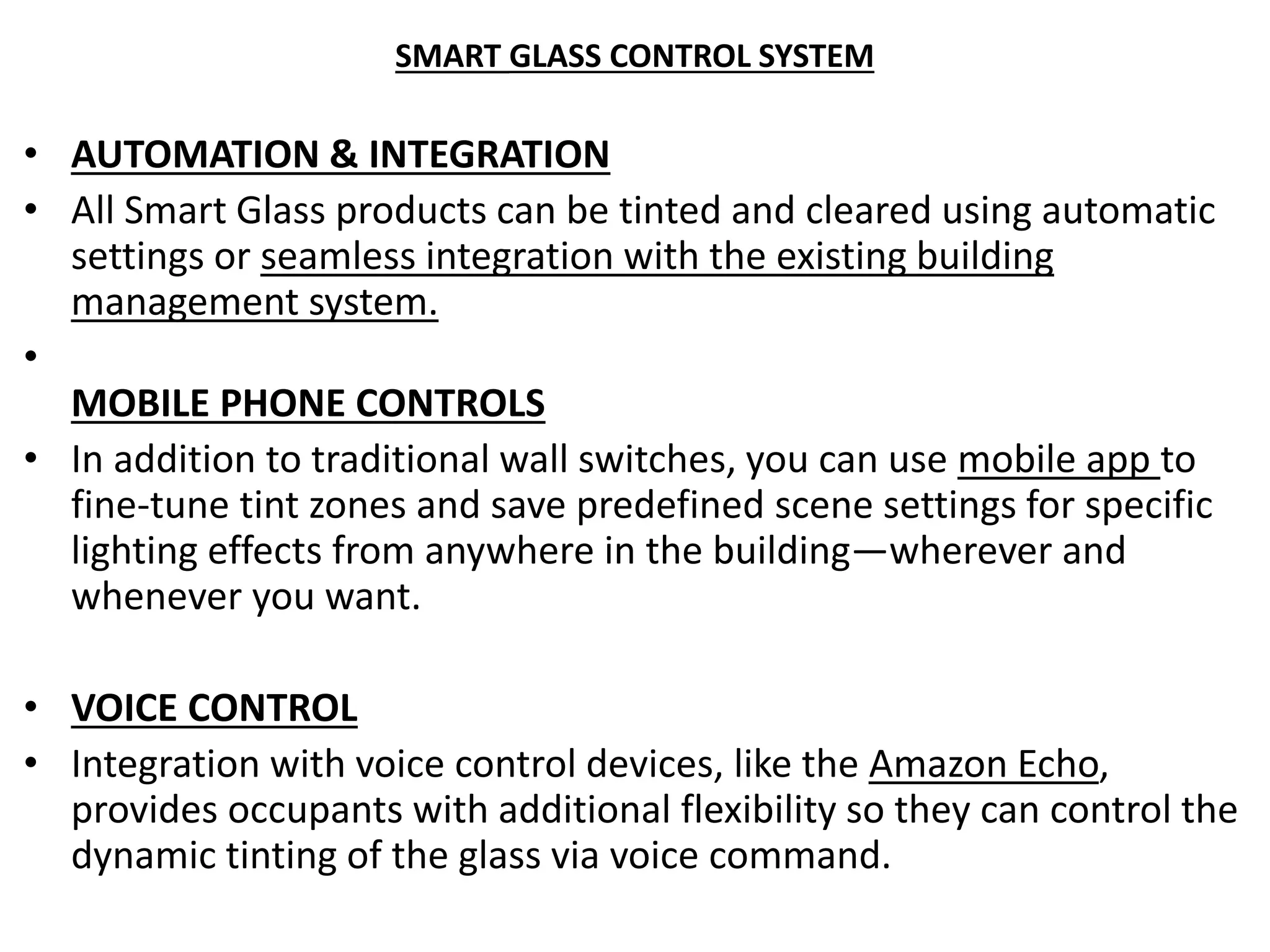 SMART GLASS CONTROL SYSTEM

• AUTOMATION & INTEGRATION
• All Smart Glass products can be tinted and cleared using automatic settings or seamless integration with the existing building management system.
•
MOBILE PHONE CONTROLS
• In addition to traditional wall switches, you can use mobile app to fine-tune tint zones and save predefined scene settings for specific lighting effects from anywhere in the building—wherever and whenever you want.

• VOICE CONTROL
• Integration with voice control devices, like the Amazon Echo, provides occupants with additional flexibility so they can control the dynamic tinting of the glass via voice command.